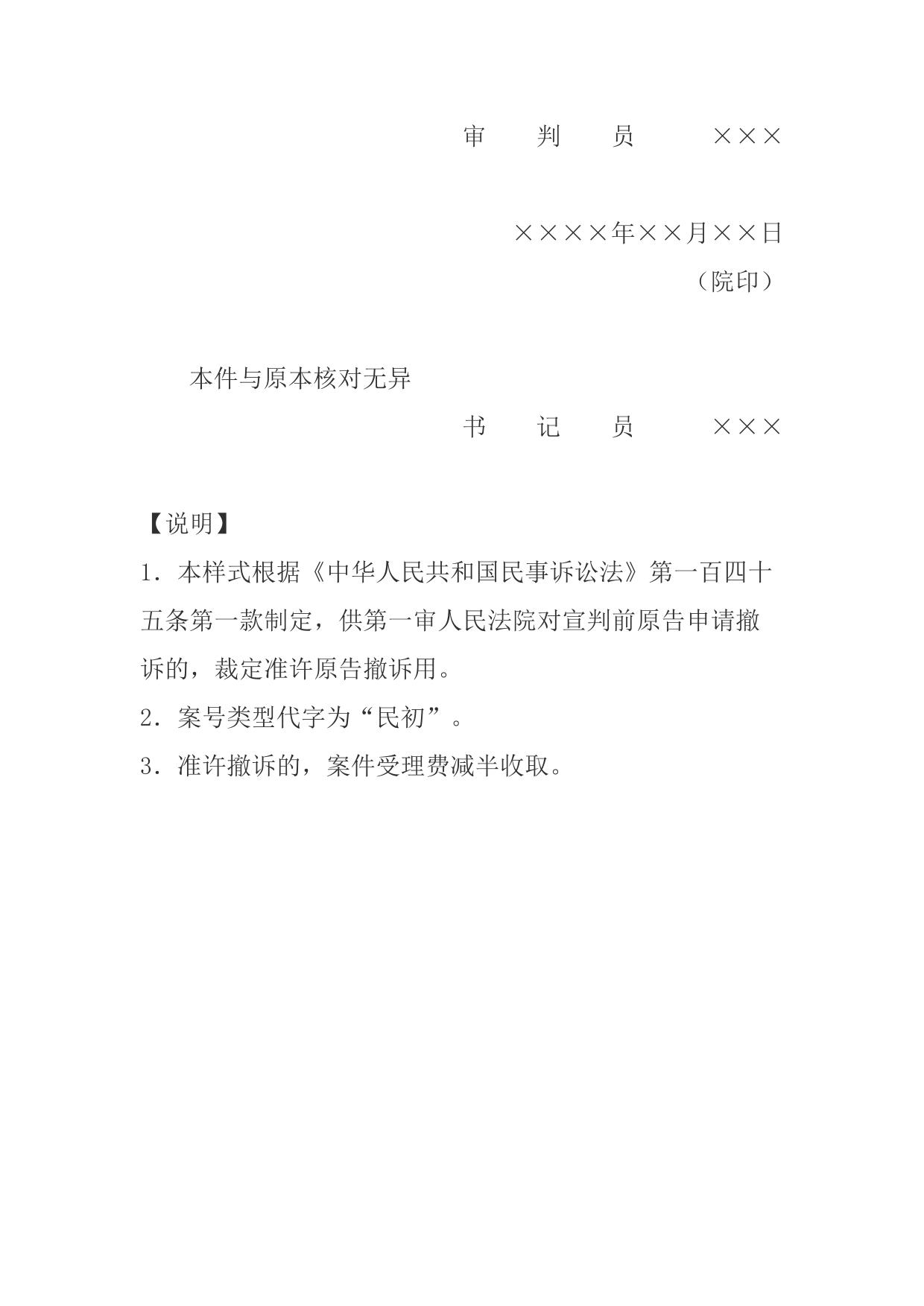 审　判　员　　×××

××××年××月××日
（院印）

本件与原本核对无异
书　记　员　　×××

【说明】
1．本样式根据《中华人民共和国民事诉讼法》第一百四十五条第一款制定，供第一审人民法院对宣判前原告申请撤诉的，裁定准许原告撤诉用。
2．案号类型代字为“民初”。
3．准许撤诉的，案件受理费减半收取。